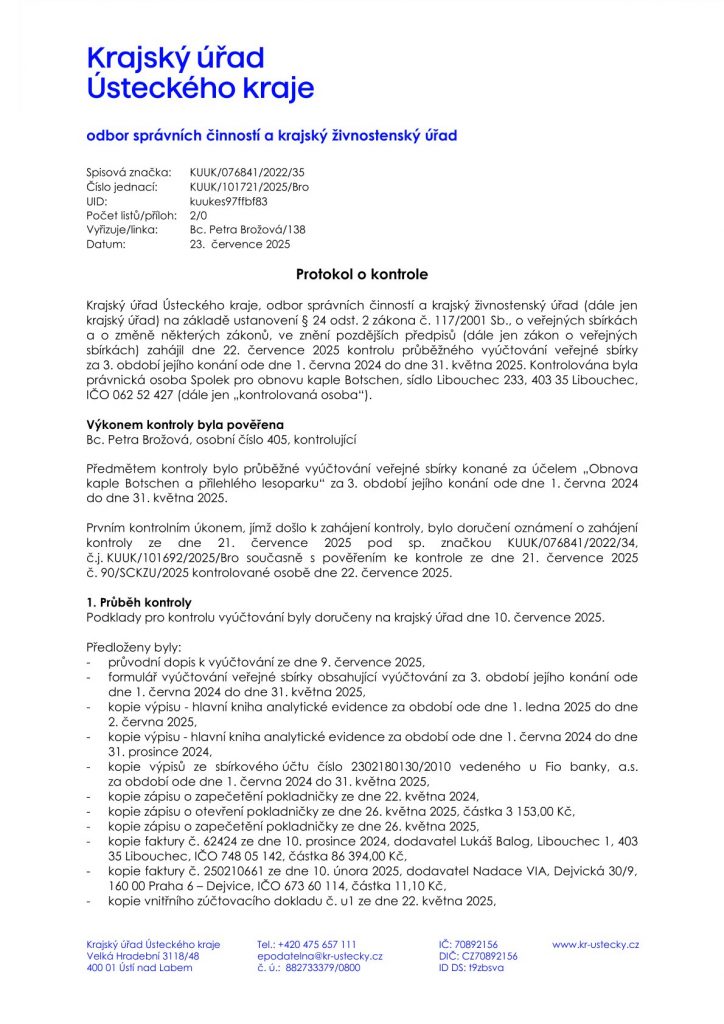 Krajský úřad
Ústeckého kraje

odbor správních činností a krajský živnostenský úřad

Spisová značka: KUUK/076841/2022/35
Číslo jednací: KUUK/101721/2025/Bro
UID: kuukes97ffbf83
Počet listů/příloh: 2/0
Vyřizuje/linka: Bc. Petra Brožová/138
Datum: 23. července 2025

Protokol o kontrole

Krajský úřad Ústeckého kraje, odbor správních činností a krajský živnostenský úřad (dále jen krajský úřad) na základě ustanovení § 24 odst. 2 zákona č. 117/2001 Sb., o veřejných sbírkách a o změně některých zákonů, ve znění pozdějších předpisů (dále jen zákon o veřejných sbírkách) zahájil dne 22. července 2025 kontrolu průběžného vyúčtování veřejné sbírky za 3. období jejího konání ode dne 1. června 2024 do dne 31. května 2025. Kontrolována byla právnická osoba Spolek pro obnovu kaple Botschen, sídlo Libouchec 233, 403 35 Libouchec, IČO 062 52 427 (dále jen „kontrolovaná osoba").

Výkonem kontroly byla pověřena
Bc. Petra Brožová, osobní číslo 405, kontrolující

Předmětem kontroly bylo průběžné vyúčtování veřejné sbírky konané za účelem „Obnova kaple Botschen a přilehlého lesoparku" za 3. období jejího konání ode dne 1. června 2024 do dne 31. května 2025.

Prvním kontrolním úkonem, jímž došlo k zahájení kontroly, bylo doručení oznámení o zahájení kontroly ze dne 21. července 2025 pod sp. značkou KUUK/076841/2022/34, č.j. KUUK/101692/2025/Bro současně s pověřením ke kontrole ze dne 21. července 2025 č. 90/SCKZU/2025 kontrolované osobě dne 22. července 2025.

1. Průběh kontroly
Podklady pro kontrolu vyúčtování byly doručeny na krajský úřad dne 10. července 2025.

Předloženy byly:
- průvodní dopis k vyúčtování ze dne 9. července 2025,
- formulář vyúčtování veřejné sbírky obsahující vyúčtování za 3. období jejího konání ode dne 1. června 2024 do dne 31. května 2025,
- kopie výpisu - hlavní kniha analytické evidence za období ode dne 1. ledna 2025 do dne 2. června 2025,
- kopie výpisu - hlavní kniha analytické evidence za období ode dne 1. června 2024 do dne 31. prosince 2024,
- kopie výpisů ze sbírkového účtu číslo 2302180130/2010 vedeného u Fio banky, a.s. za období ode dne 1. června 2024 do 31. května 2025,
- kopie zápisu o zapečetění pokladničky ze dne 22. května 2024,
- kopie zápisu o otevření pokladničky ze dne 26. května 2025, částka 3 153,00 Kč,
- kopie zápisu o zapečetění pokladničky ze dne 26. května 2025,
- kopie faktury č. 62424 ze dne 10. prosince 2024, dodavatel Lukáš Balog, Libouchec 1, 403 35 Libouchec, IČO 748 05 142, částka 86 394,00 Kč,
- kopie faktury č. 250210661 ze dne 10. února 2025, dodavatel Nadace VIA, Dejvická 30/9, 160 00 Praha 6 – Dejvice, IČO 673 60 114, částka 11,10 Kč,
- kopie vnitřního zúčtovacího dokladu č. u1 ze dne 22. května 2025,

Krajský úřad Ústeckého kraje
Velká Hradební 3118/48
400 01 Ústí nad Labem

Tel.: +420 475 657 111
epodatelna@kr-ustecky.cz
č. ú.: 882733379/0800

IČ: 70892156
DIČ: CZ70892156
ID DS: t9zbsva

www.kr-ustecky.cz